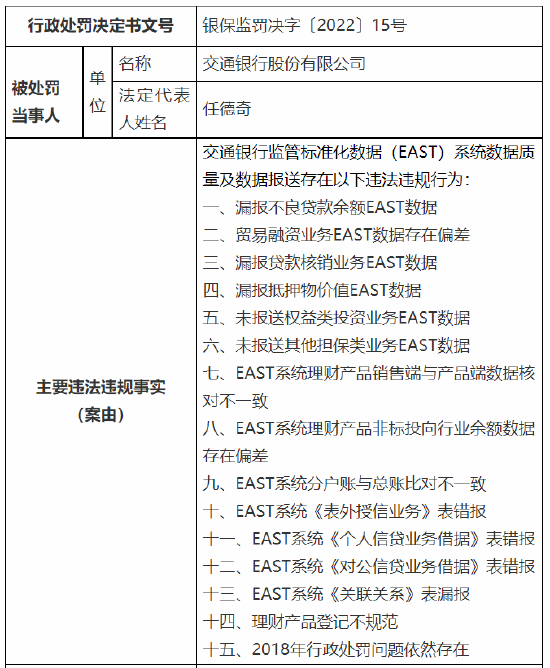 | 行政处罚决定书文号 | | | 银保监罚决字〔2022〕15号 |
|---|---|---|---|
| 被处罚当事人 | 单位 | 名称 | 交通银行股份有限公司 |
| | | 法定代表人姓名 | 任德奇 |
| 主要违法违规事实（案由） | | | 交通银行监管标准化数据（EAST）系统数据质量及数据报送存在以下违法违规行为：<br>一、漏报不良贷款余额EAST数据<br>二、贸易融资业务EAST数据存在偏差<br>三、漏报贷款核销业务EAST数据<br>四、漏报抵押物价值EAST数据<br>五、未报送权益类投资业务EAST数据<br>六、未报送其他担保类业务EAST数据<br>七、EAST系统理财产品销售端与产品端数据核对不一致<br>八、EAST系统理财产品非标投向行业余额数据存在偏差<br>九、EAST系统分户账与总账比对不一致<br>十、EAST系统《表外授信业务》表错报<br>十一、EAST系统《个人信贷业务借据》表错报<br>十二、EAST系统《对公信贷业务借据》表错报<br>十三、EAST系统《关联关系》表漏报<br>十四、理财产品登记不规范<br>十五、2018年行政处罚问题依然存在 |